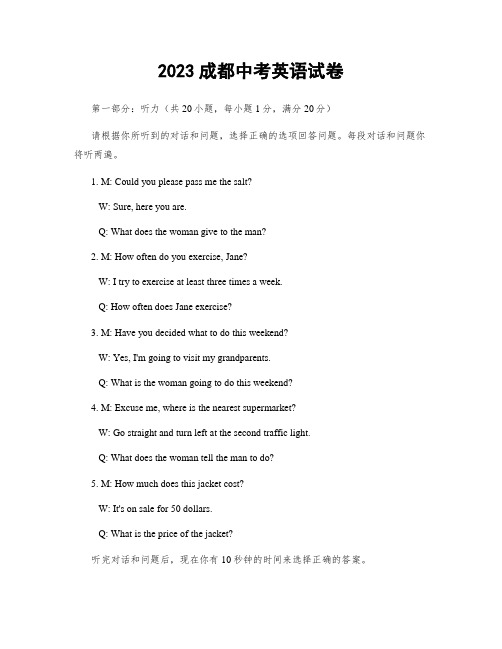 2023 成都中考英语试卷

第一部分：听力（共 20 小题，每小题 1 分，满分 20 分）

请根据你所听到的对话和问题，选择正确的选项回答问题。每段对话和问题你将听两遍。

1. M: Could you please pass me the salt?

W: Sure, here you are.

Q: What does the woman give to the man?

2. M: How often do you exercise, Jane?

W: I try to exercise at least three times a week.

Q: How often does Jane exercise?

3. M: Have you decided what to do this weekend?

W: Yes, I'm going to visit my grandparents.

Q: What is the woman going to do this weekend?

4. M: Excuse me, where is the nearest supermarket?

W: Go straight and turn left at the second traffic light.

Q: What does the woman tell the man to do?

5. M: How much does this jacket cost?

W: It's on sale for 50 dollars.

Q: What is the price of the jacket?

听完对话和问题后，现在你有 10 秒钟的时间来选择正确的答案。